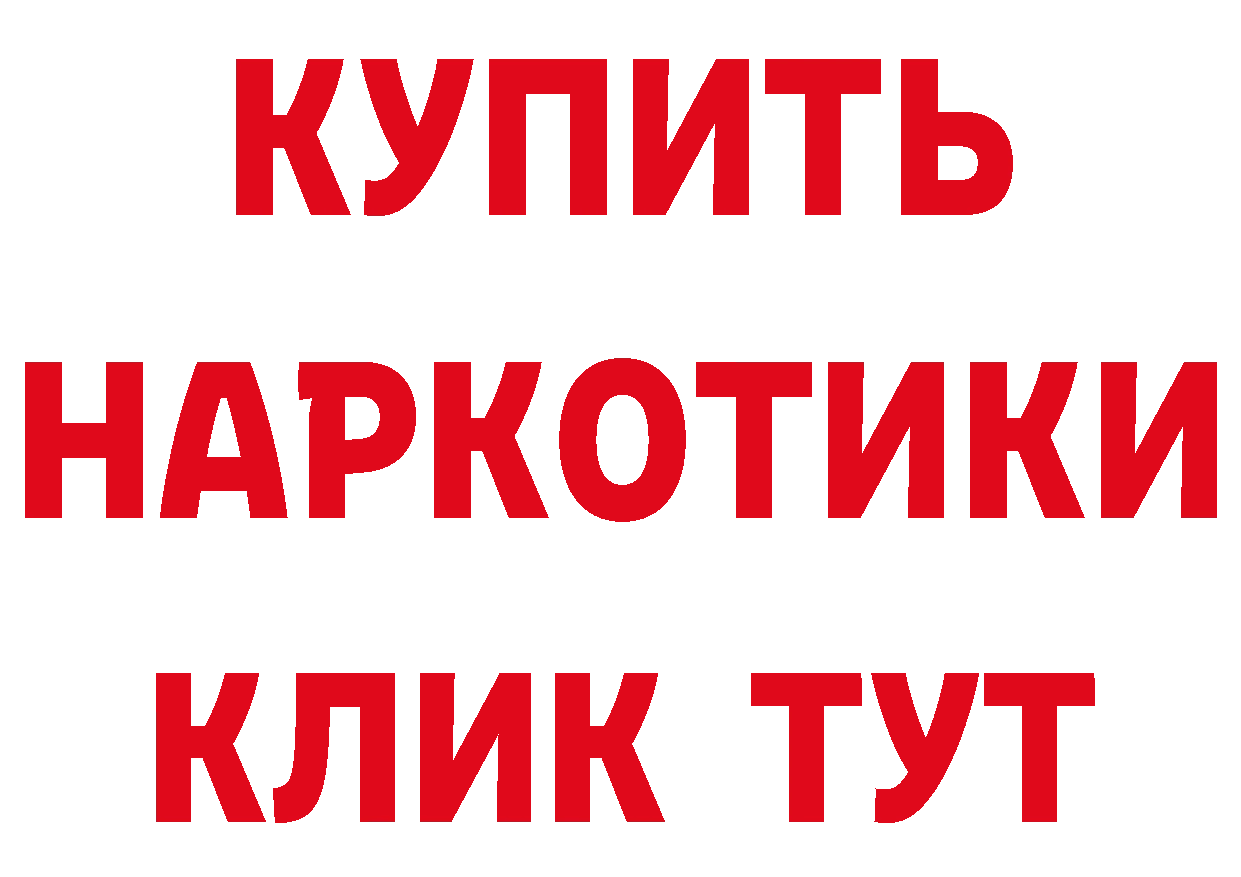 КУПИТЬ
НАРКОТИКИ
КЛИК ТУТ